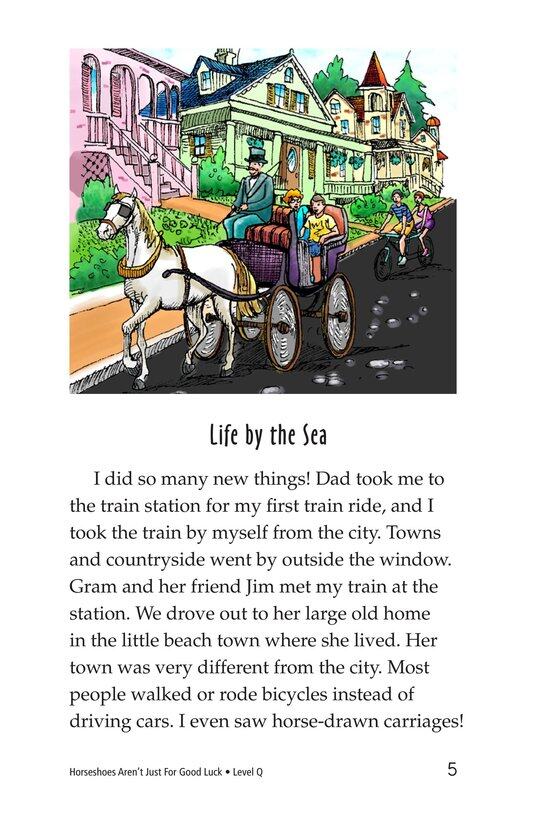 Life by the Sea

I did so many new things! Dad took me to the train station for my first train ride, and I took the train by myself from the city. Towns and countryside went by outside the window. Gram and her friend Jim met my train at the station. We drove out to her large old home in the little beach town where she lived. Her town was very different from the city. Most people walked or rode bicycles instead of driving cars. I even saw horse-drawn carriages!

Horseshoes Aren't Just For Good Luck • Level Q

5